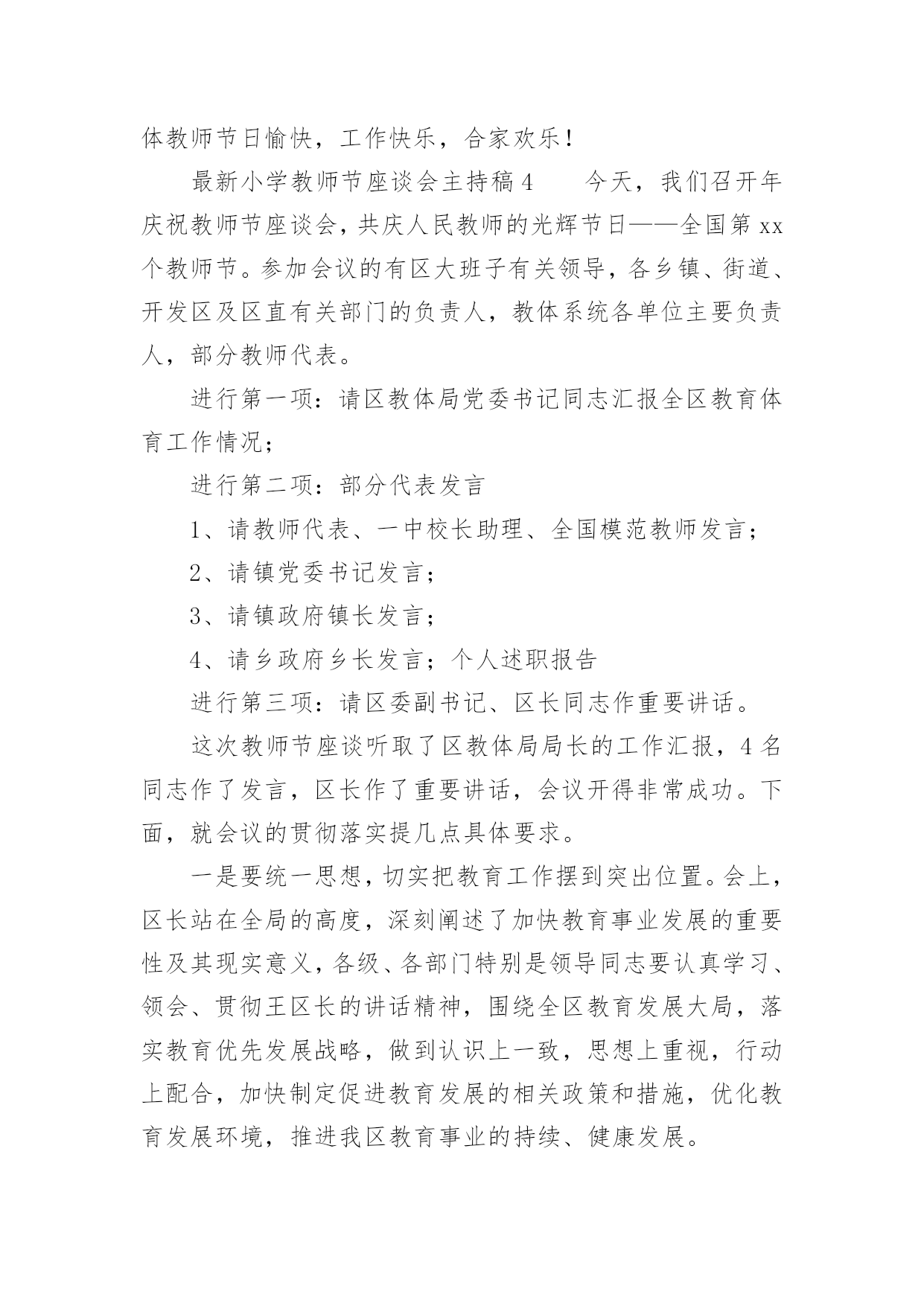 体教师节日愉快，工作快乐，合家欢乐！

最新小学教师节座谈会主持稿4　　今天，我们召开年庆祝教师节座谈会，共庆人民教师的光辉节日——全国第xx个教师节。参加会议的有区大班子有关领导，各乡镇、街道、开发区及区直有关部门的负责人，教体系统各单位主要负责人，部分教师代表。

进行第一项：请区教体局党委书记同志汇报全区教育体育工作情况；

进行第二项：部分代表发言

1、请教师代表、一中校长助理、全国模范教师发言；

2、请镇党委书记发言；

3、请镇政府镇长发言；

4、请乡政府乡长发言；个人述职报告

进行第三项：请区委副书记、区长同志作重要讲话。

这次教师节座谈听取了区教体局局长的工作汇报，4名同志作了发言，区长作了重要讲话，会议开得非常成功。下面，就会议的贯彻落实提几点具体要求。

一是要统一思想，切实把教育工作摆到突出位置。会上，区长站在全局的高度，深刻阐述了加快教育事业发展的重要性及其现实意义，各级、各部门特别是领导同志要认真学习、领会、贯彻王区长的讲话精神，围绕全区教育发展大局，落实教育优先发展战略，做到认识上一致，思想上重视，行动上配合，加快制定促进教育发展的相关政策和措施，优化教育发展环境，推进我区教育事业的持续、健康发展。